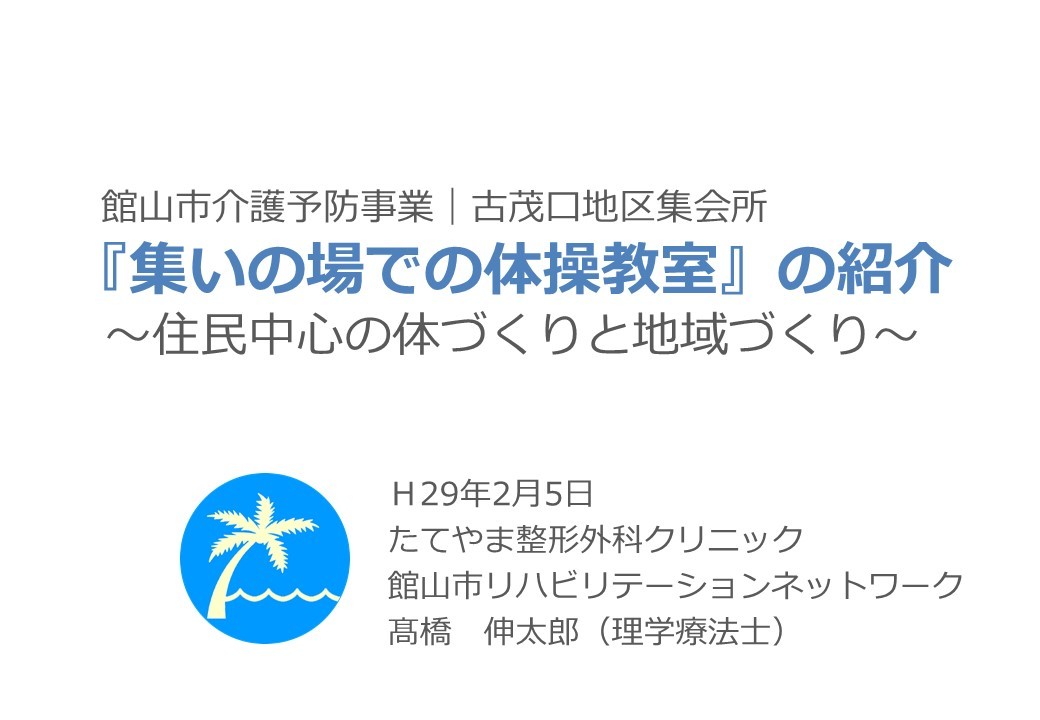 館山市介護予防事業｜古茂口地区集会所

『集いの場での体操教室』の紹介

～住民中心の体づくりと地域づくり～

Ｈ29年2月5日
たてやま整形外科クリニック
館山市リハビリテーションネットワーク
高橋　伸太郎（理学療法士）